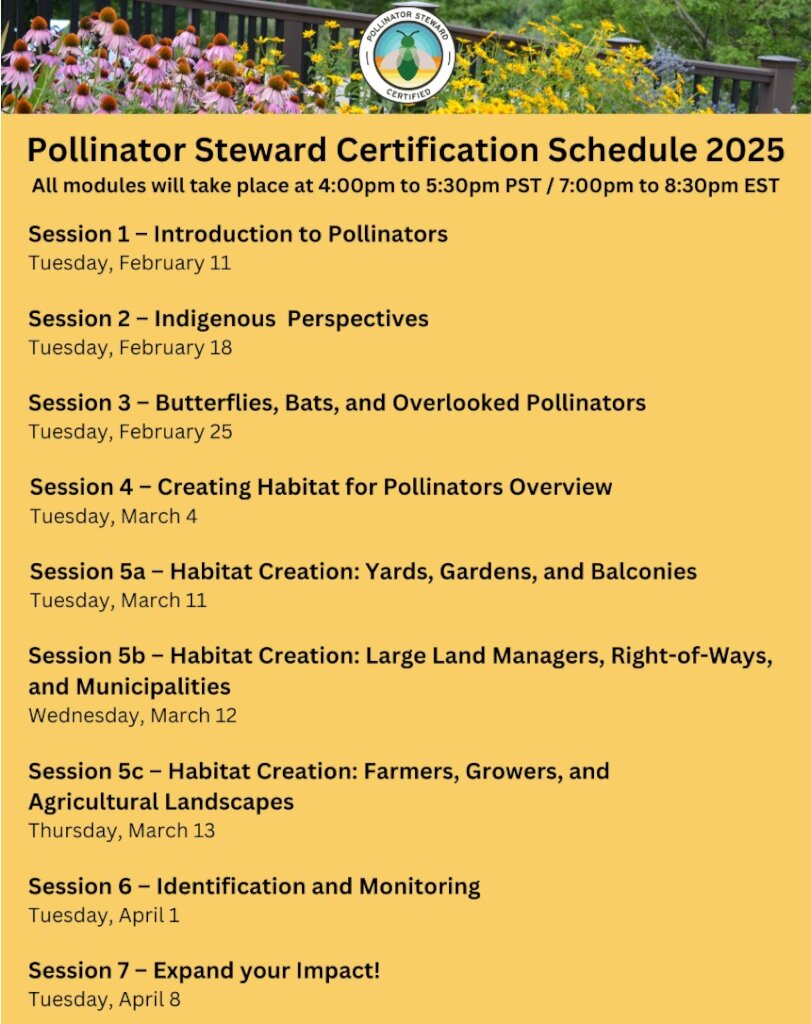 POLLINATOR STEWARD
CERTIFIED

Pollinator Steward Certification Schedule 2025
All modules will take place at 4:00pm to 5:30pm PST / 7:00pm to 8:30pm EST

Session 1 – Introduction to Pollinators
Tuesday, February 11

Session 2 – Indigenous Perspectives
Tuesday, February 18

Session 3 – Butterflies, Bats, and Overlooked Pollinators
Tuesday, February 25

Session 4 – Creating Habitat for Pollinators Overview
Tuesday, March 4

Session 5a – Habitat Creation: Yards, Gardens, and Balconies
Tuesday, March 11

Session 5b – Habitat Creation: Large Land Managers, Right-of-Ways, and Municipalities
Wednesday, March 12

Session 5c – Habitat Creation: Farmers, Growers, and Agricultural Landscapes
Thursday, March 13

Session 6 – Identification and Monitoring
Tuesday, April 1

Session 7 – Expand your Impact!
Tuesday, April 8